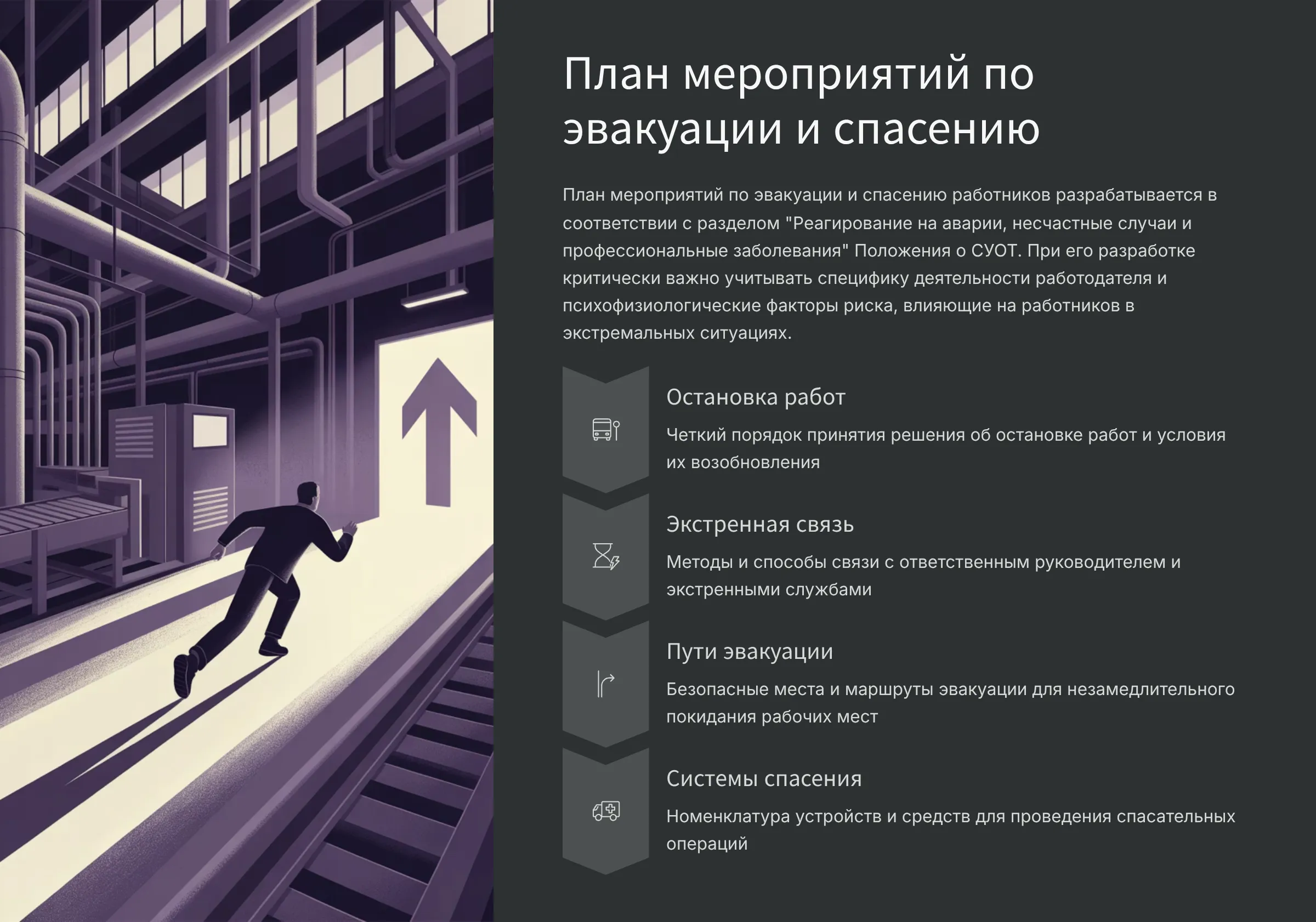 План мероприятий по эвакуации и спасению

План мероприятий по эвакуации и спасению работников разрабатывается в соответствии с разделом "Реагирование на аварии, несчастные случаи и профессиональные заболевания" Положения о СУОТ. При его разработке критически важно учитывать специфику деятельности работодателя и психофизиологические факторы риска, влияющие на работников в экстремальных ситуациях.

Остановка работ

Четкий порядок принятия решения об остановке работ и условия их возобновления

Экстренная связь

Методы и способы связи с ответственным руководителем и экстренными службами

Пути эвакуации

Безопасные места и маршруты эвакуации для незамедлительного покидания рабочих мест

Системы спасения

Номенклатура устройств и средств для проведения спасательных операций